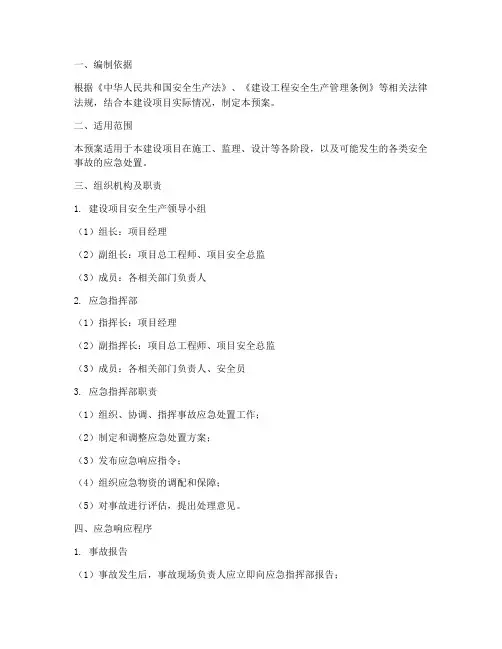 一、编制依据

根据《中华人民共和国安全生产法》、《建设工程安全生产管理条例》等相关法律法规，结合本建设项目实际情况，制定本预案。

二、适用范围

本预案适用于本建设项目在施工、监理、设计等各阶段，以及可能发生的各类安全事故的应急处置。

三、组织机构及职责

1. 建设项目安全生产领导小组

（1）组长：项目经理

（2）副组长：项目总工程师、项目安全总监

（3）成员：各相关部门负责人

2. 应急指挥部

（1）指挥长：项目经理

（2）副指挥长：项目总工程师、项目安全总监

（3）成员：各相关部门负责人、安全员

3. 应急指挥部职责

（1）组织、协调、指挥事故应急处置工作；

（2）制定和调整应急处置方案；

（3）发布应急响应指令；

（4）组织应急物资的调配和保障；

（5）对事故进行评估，提出处理意见。

四、应急响应程序

1. 事故报告

（1）事故发生后，事故现场负责人应立即向应急指挥部报告；